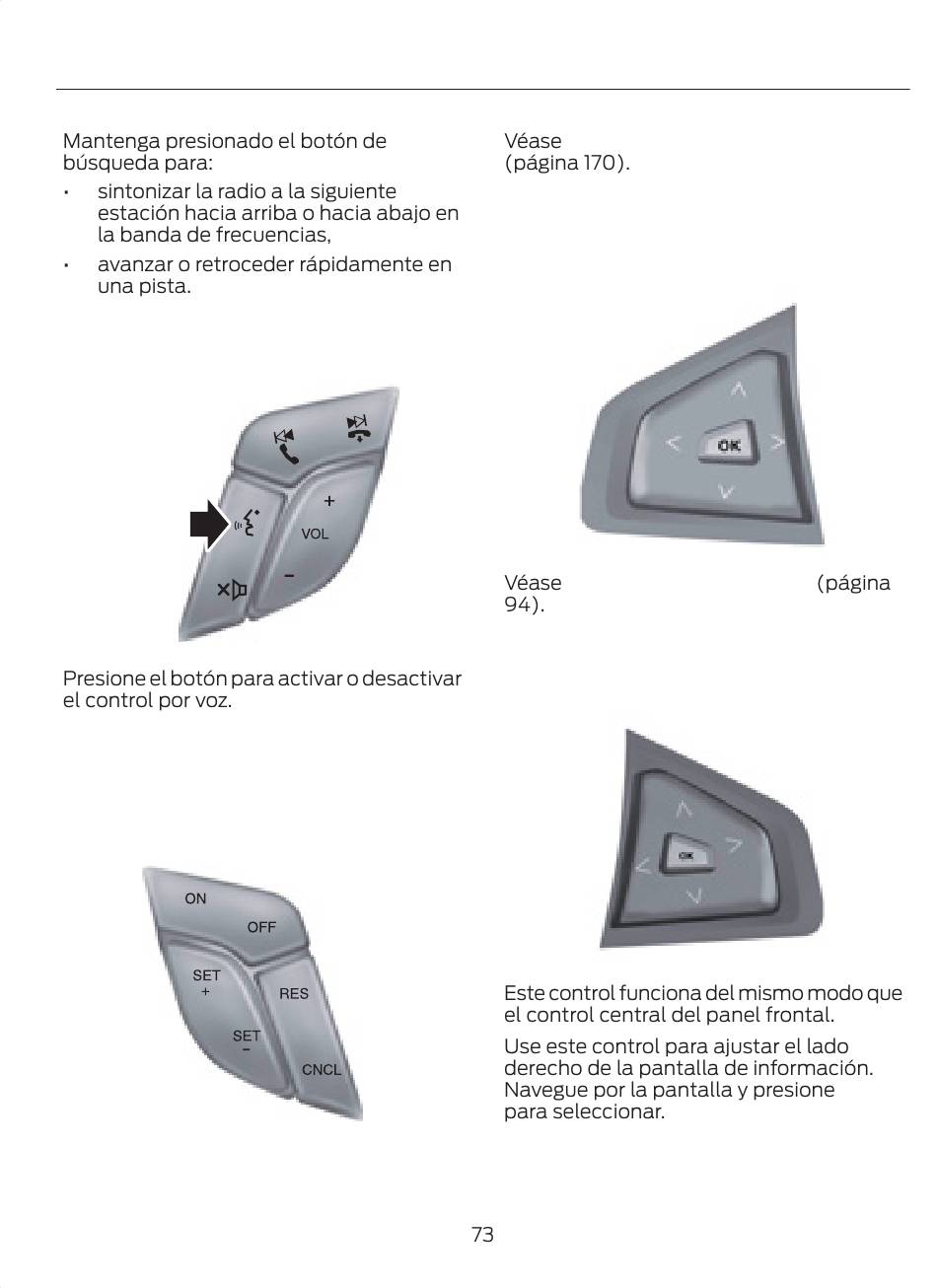 Mantenga presionado el botón de búsqueda para:

• sintonizar la radio a la siguiente estación hacia arriba o hacia abajo en la banda de frecuencias,

• avanzar o retroceder rápidamente en una pista.

+

VOL

−

Presione el botón para activar o desactivar el control por voz.

ON

OFF

SET +

RES

SET −

CNCL

Véase (página 170).

OK

Véase (página 94).

OK

Este control funciona del mismo modo que el control central del panel frontal.

Use este control para ajustar el lado derecho de la pantalla de información. Navegue por la pantalla y presione para seleccionar.

73